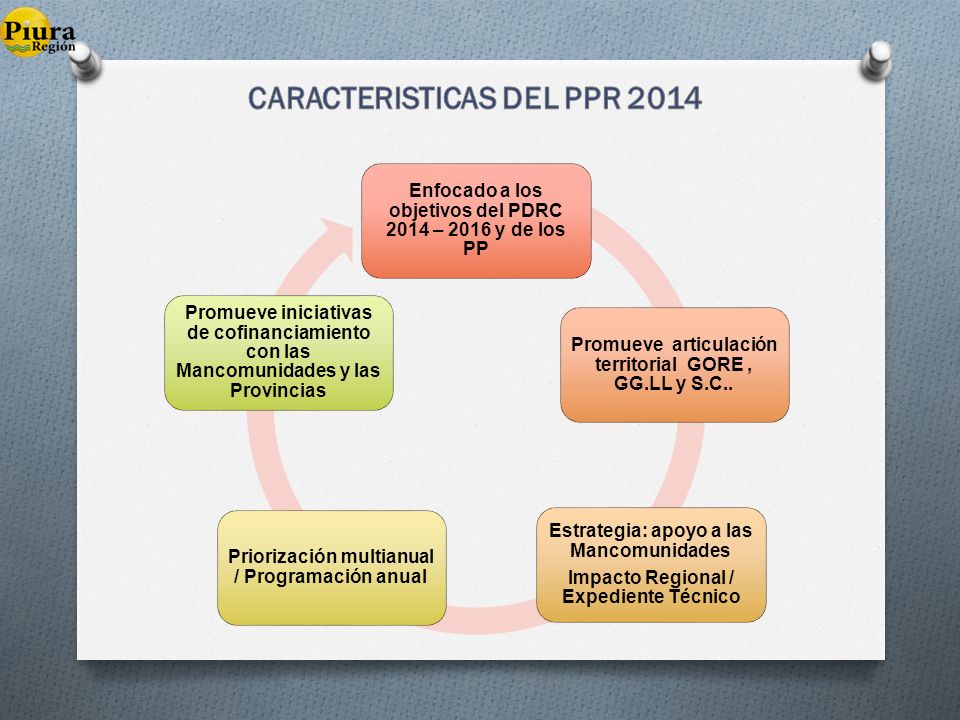 Piura Región

CARACTERISTICAS DEL PPR 2014

Enfocado a los objetivos del PDRC 2014 – 2016 y de los PP

Promueve articulación territorial GORE , GG.LL y S.C..

Estrategia: apoyo a las Mancomunidades

Impacto Regional / Expediente Técnico

Priorización multianual / Programación anual

Promueve iniciativas de cofinanciamiento con las Mancomunidades y las Provincias